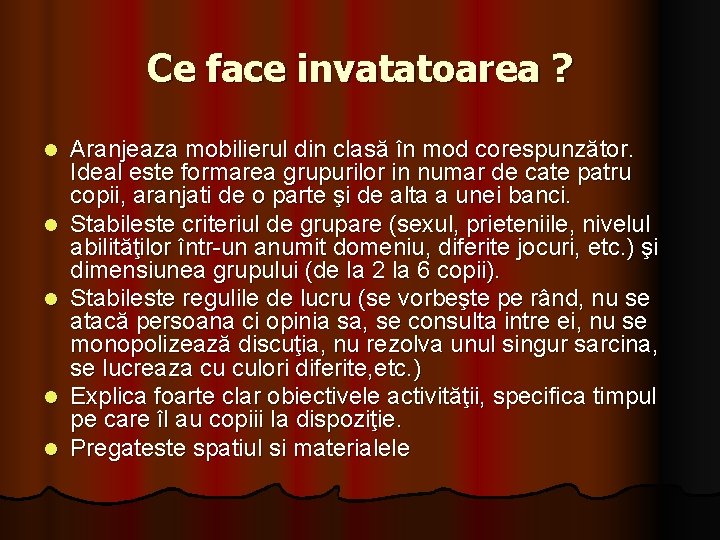 Ce face invatatoarea ?

- Aranjeaza mobilierul din clasă în mod corespunzător. Ideal este formarea grupurilor in numar de cate patru copii, aranjati de o parte şi de alta a unei banci.
- Stabileste criteriul de grupare (sexul, prieteniile, nivelul abilităţilor într-un anumit domeniu, diferite jocuri, etc.) şi dimensiunea grupului (de la 2 la 6 copii).
- Stabileste regulile de lucru (se vorbeşte pe rând, nu se atacă persoana ci opinia sa, se consulta intre ei, nu se monopolizează discuţia, nu rezolva unul singur sarcina, se lucreaza cu culori diferite,etc.)
- Explica foarte clar obiectivele activităţii, specifica timpul pe care îl au copiii la dispoziţie.
- Pregateste spatiul si materialele